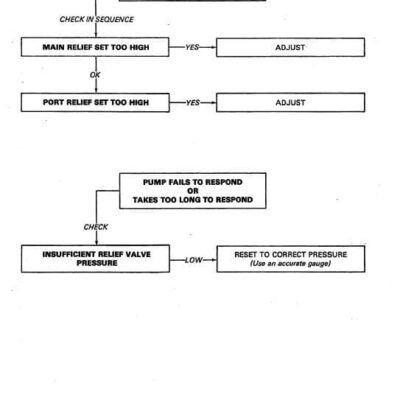 CHECK IN SEQUENCE

MAIN RELIEF SET TOO HIGH

YES

ADJUST

OK

PORT RELIEF SET TOO HIGH

YES

ADJUST

PUMP FAILS TO RESPOND
OR
TAKES TOO LONG TO RESPOND

CHECK

INSUFFICIENT RELIEF VALVE PRESSURE

LOW

RESET TO CORRECT PRESSURE
(Use an accurate gauge)